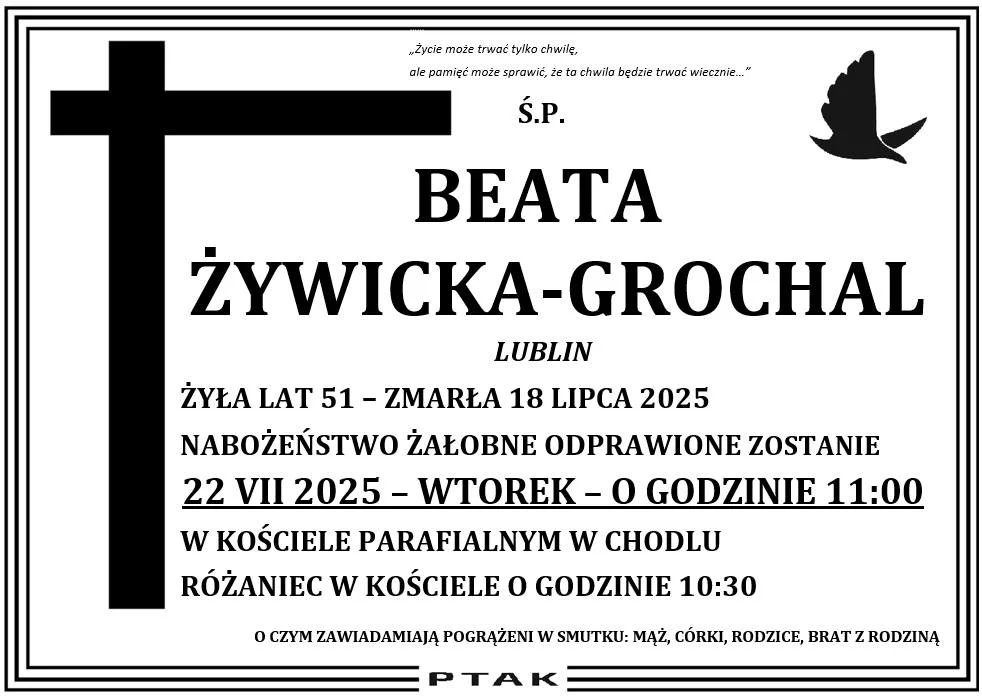 „Życie może trwać tylko chwilę, ale pamięć może sprawić, że ta chwila będzie trwać wiecznie…”

Ś.P.

BEATA
ŻYWICKA-GROCHAL

LUBLIN

ŻYŁA LAT 51 – ZMARŁA 18 LIPCA 2025

NABOŻEŃSTWO ŻAŁOBNE ODPRAWIONE ZOSTANIE

22 VII 2025 – WTOREK – O GODZINIE 11:00

W KOŚCIELE PARAFIALNYM W CHODLU

RÓŻANIEC W KOŚCIELE O GODZINIE 10:30

O CZYM ZAWIADAMIAJĄ POGRĄŻENI W SMUTKU: MĄŻ, CÓRKI, RODZICE, BRAT Z RODZINĄ

PTAK